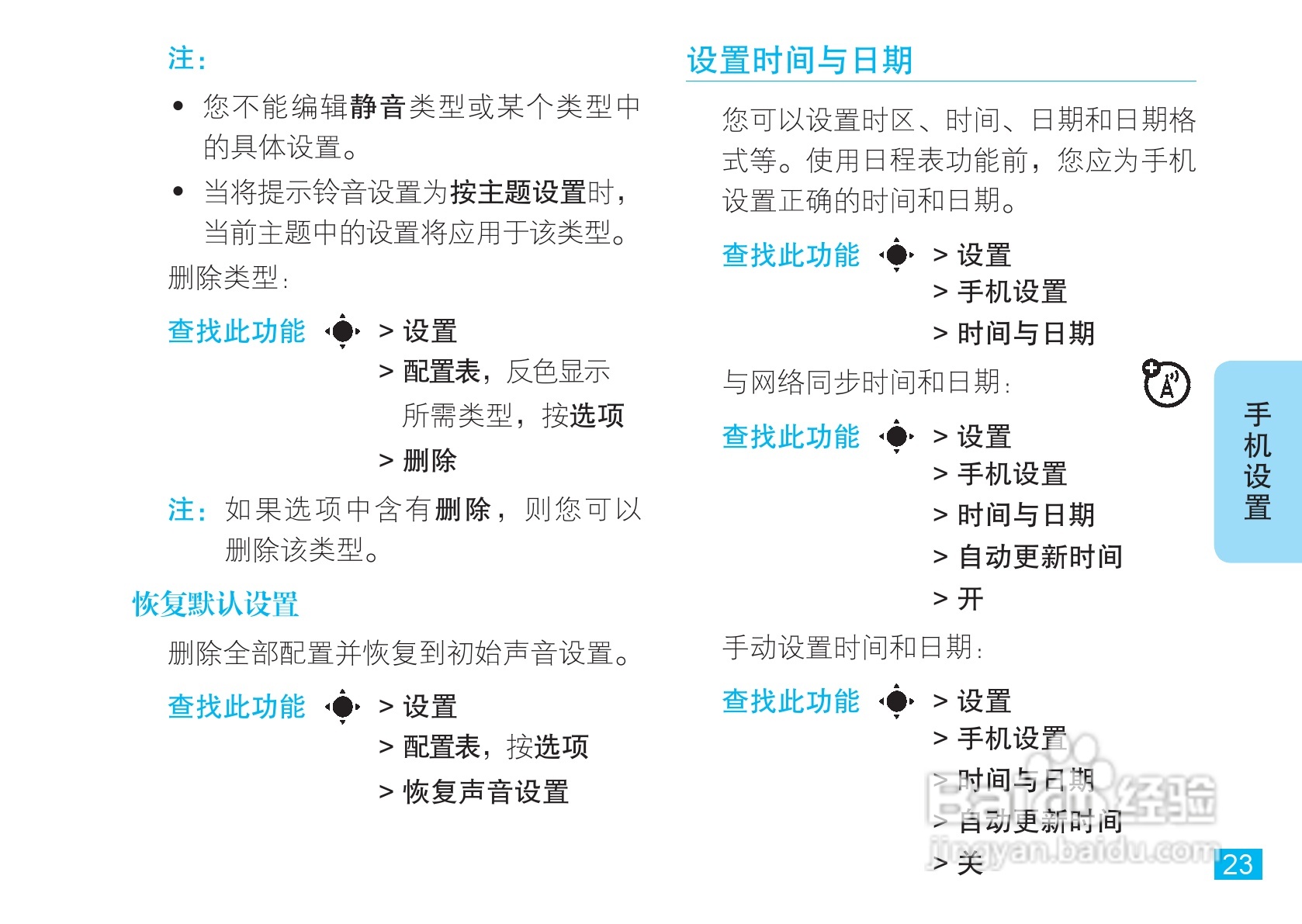 注：

• 您不能编辑静音类型或某个类型中的具体设置。

• 当将提示铃音设置为按主题设置时，当前主题中的设置将应用于该类型。

删除类型：

查找此功能 > 设置
> 配置表，反色显示所需类型，按选项
> 删除

注：如果选项中含有删除，则您可以删除该类型。

恢复默认设置

删除全部配置并恢复到初始声音设置。

查找此功能 > 设置
> 配置表，按选项
> 恢复声音设置

设置时间与日期

您可以设置时区、时间、日期和日期格式等。使用日程表功能前，您应为手机设置正确的时间和日期。

查找此功能 > 设置
> 手机设置
> 时间与日期

与网络同步时间和日期：

查找此功能 > 设置
> 手机设置
> 时间与日期
> 自动更新时间
> 开

手动设置时间和日期：

查找此功能 > 设置
> 手机设置
> 时间与日期
> 自动更新时间
> 关

手机设置

Baidu 经验
jingyan.baidu.com

23